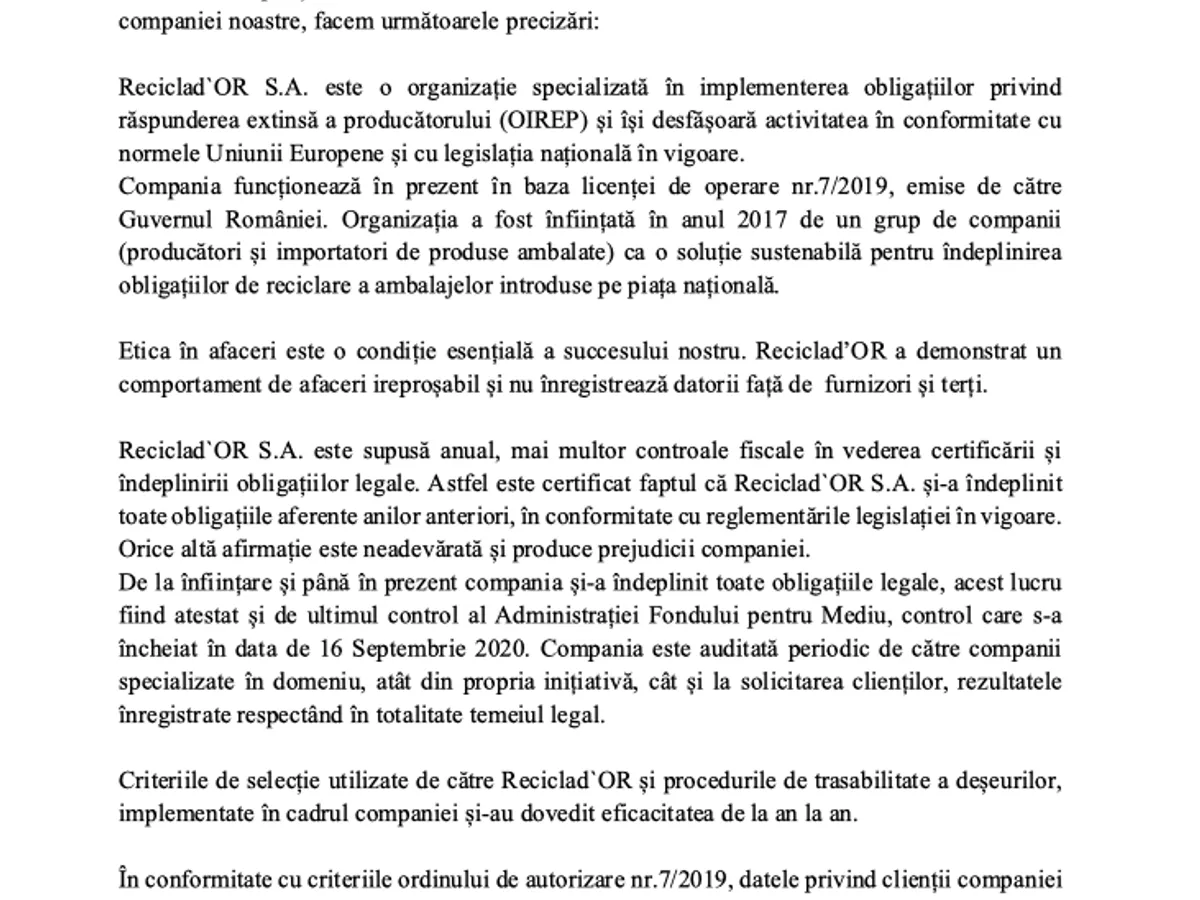 companiei noastre, facem următoarele precizări:

Reciclad`OR S.A. este o organizație specializată în implementerea obligațiilor privind răspunderea extinsă a producătorului (OIREP) și își desfășoară activitatea în conformitate cu normele Uniunii Europene și cu legislația națională în vigoare.
Compania funcționează în prezent în baza licenței de operare nr.7/2019, emise de către Guvernul României. Organizația a fost înființată în anul 2017 de un grup de companii (producători și importatori de produse ambalate) ca o soluție sustenabilă pentru îndeplinirea obligațiilor de reciclare a ambalajelor introduse pe piața națională.

Etica în afaceri este o condiție esențială a succesului nostru. Reciclad'OR a demonstrat un comportament de afaceri ireproșabil și nu înregistrează datorii față de furnizori și terți.

Reciclad`OR S.A. este supusă anual, mai multor controale fiscale în vederea certificării și îndeplinirii obligațiilor legale. Astfel este certificat faptul că Reciclad`OR S.A. și-a îndeplinit toate obligațiile aferente anilor anteriori, în conformitate cu reglementările legislației în vigoare. Orice altă afirmație este neadevărată și produce prejudicii companiei.
De la înființare și până în prezent compania și-a îndeplinit toate obligațiile legale, acest lucru fiind atestat și de ultimul control al Administrației Fondului pentru Mediu, control care s-a încheiat în data de 16 Septembrie 2020. Compania este auditată periodic de către companii specializate în domeniu, atât din propria inițiativă, cât și la solicitarea clienților, rezultatele înregistrate respectând în totalitate temeiul legal.

Criteriile de selecție utilizate de către Reciclad`OR și procedurile de trasabilitate a deșeurilor, implementate în cadrul companiei și-au dovedit eficacitatea de la an la an.

În conformitate cu criteriile ordinului de autorizare nr.7/2019, datele privind clienții companiei